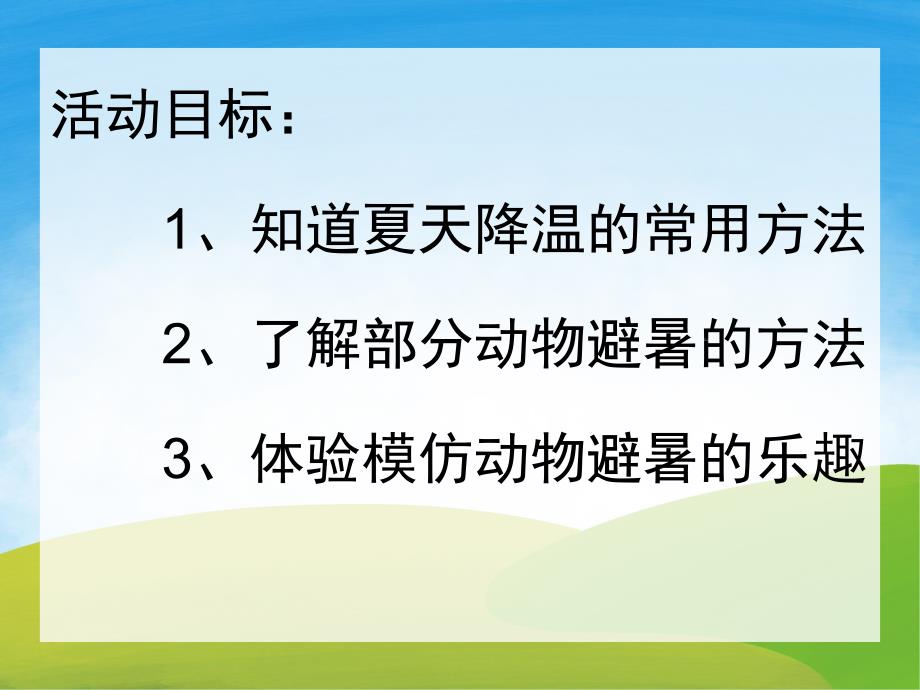 活动目标：

1、知道夏天降温的常用方法

2、了解部分动物避暑的方法

3、体验模仿动物避暑的乐趣